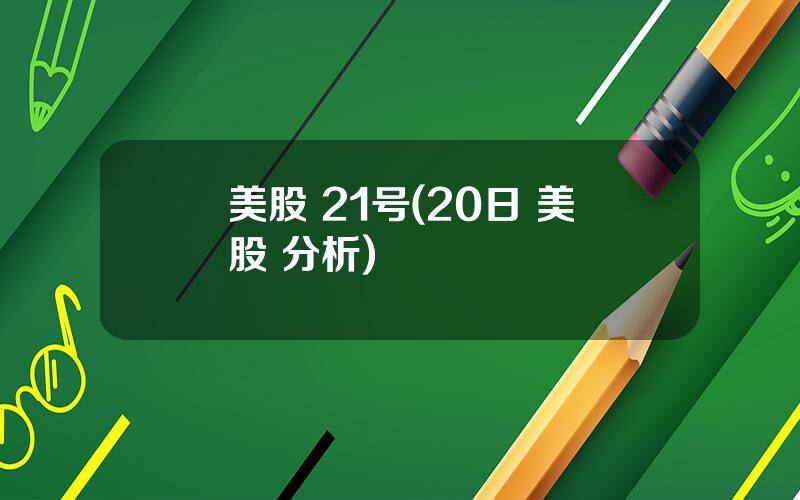 美股 21号(20日 美股 分析)